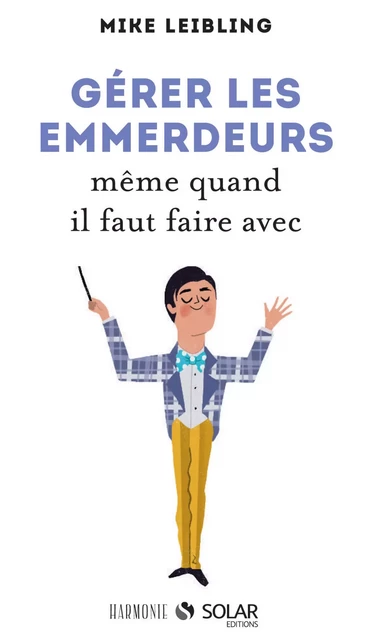 MIKE LEIBLING

GÉRER LES EMMERDEURS
même quand il faut faire avec

HARMONIE SOLAR EDITIONS